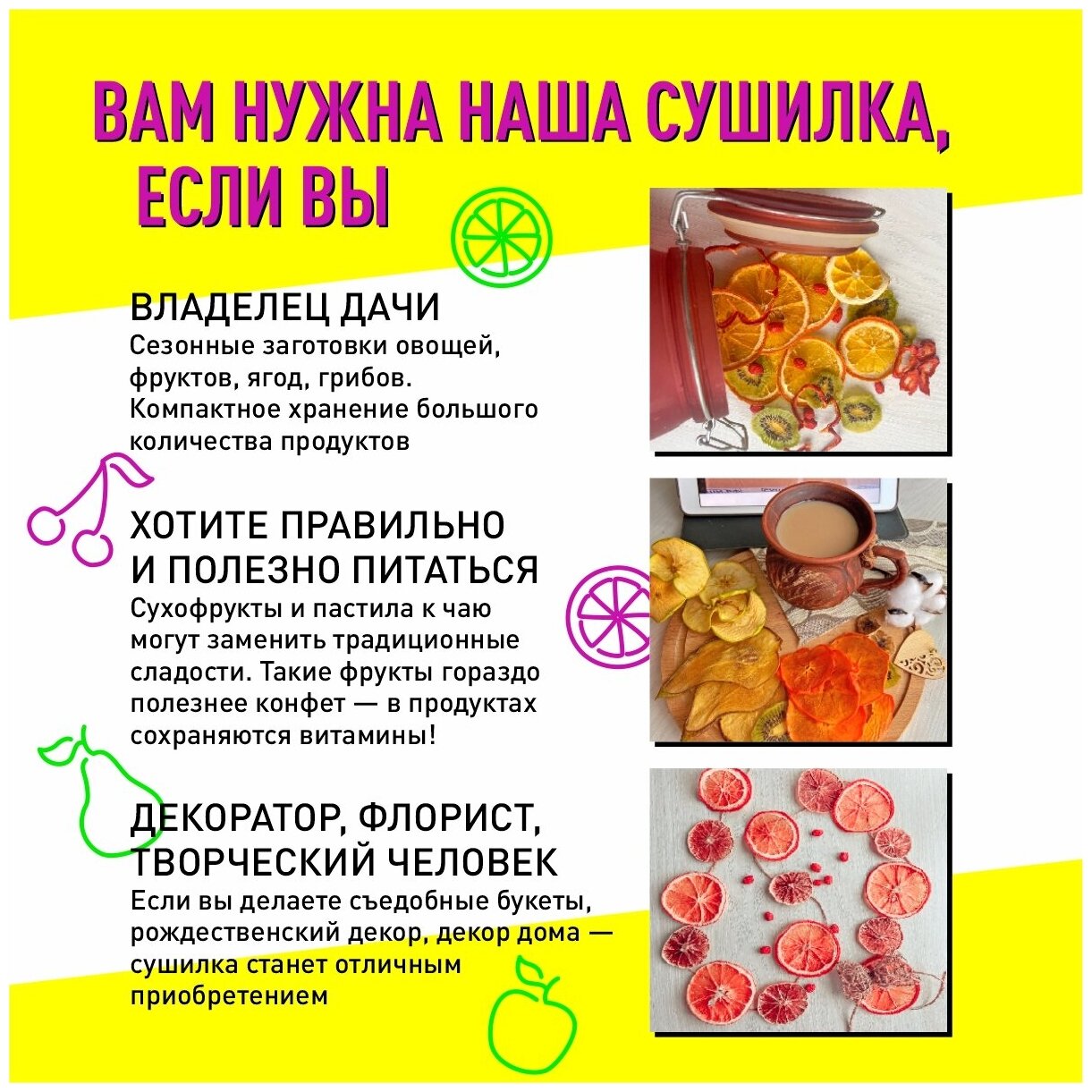 ВАМ НУЖНА НАША СУШИЛКА, ЕСЛИ ВЫ

ВЛАДЕЛЕЦ ДАЧИ
Сезонные заготовки овощей, фруктов, ягод, грибов. Компактное хранение большого количества продуктов

ХОТИТЕ ПРАВИЛЬНО И ПОЛЕЗНО ПИТАТЬСЯ
Сухофрукты и пастила к чаю могут заменить традиционные сладости. Такие фрукты гораздо полезнее конфет — в продуктах сохраняются витамины!

ДЕКОРАТОР, ФЛОРИСТ, ТВОРЧЕСКИЙ ЧЕЛОВЕК
Если вы делаете съедобные букеты, рождественский декор, декор дома — сушилка станет отличным приобретением